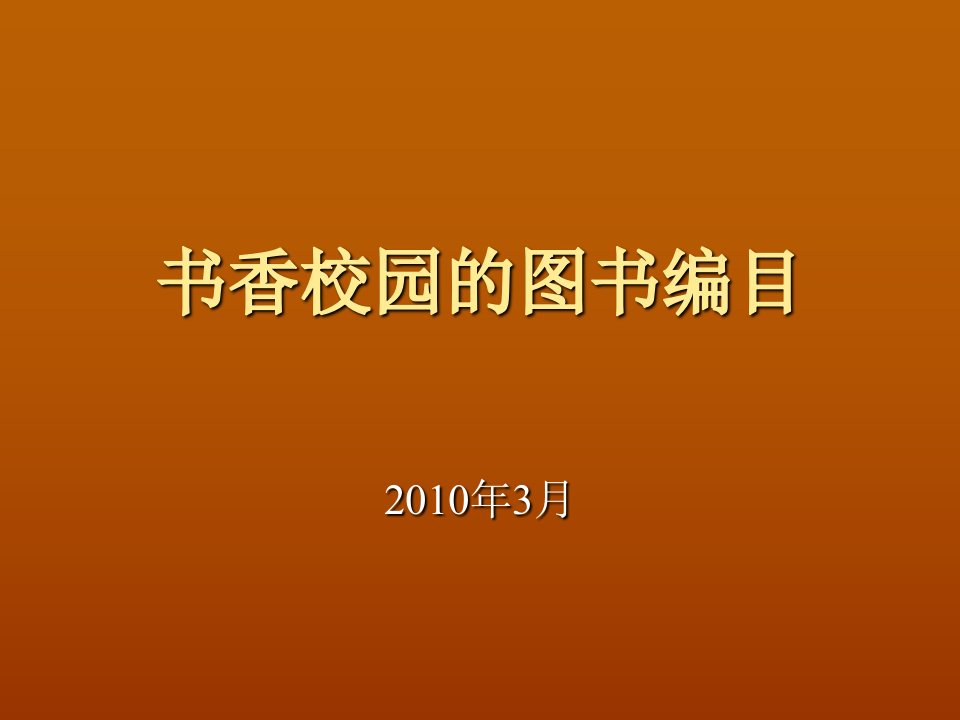 书香校园的图书编目

2010年3月